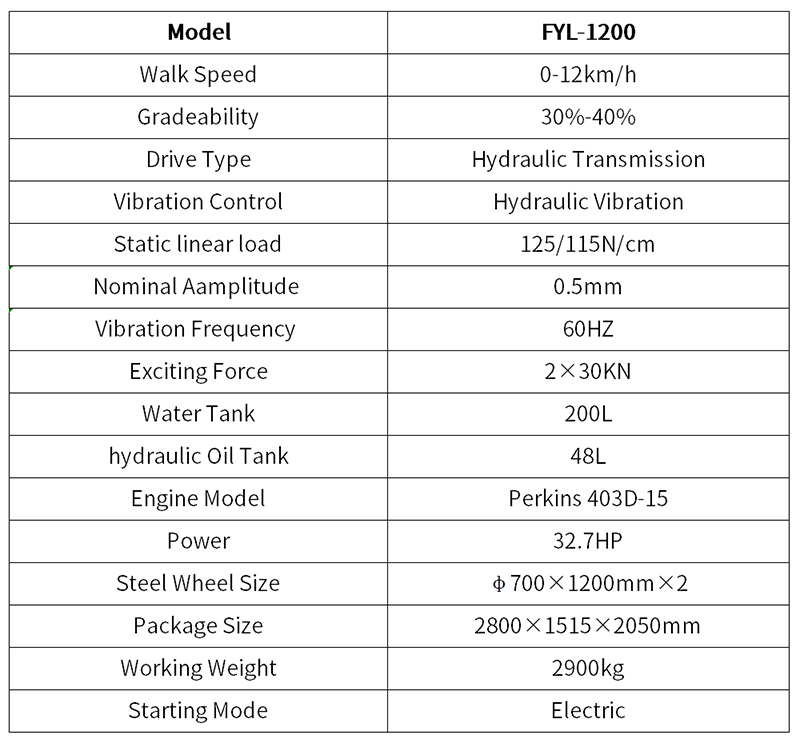 | Model | FYL-1200 |
|---|---|
| Walk Speed | 0-12km/h |
| Gradeability | 30%-40% |
| Drive Type | Hydraulic Transmission |
| Vibration Control | Hydraulic Vibration |
| Static linear load | 125/115N/cm |
| Nominal Aamplitude | 0.5mm |
| Vibration Frequency | 60HZ |
| Exciting Force | 2×30KN |
| Water Tank | 200L |
| hydraulic Oil Tank | 48L |
| Engine Model | Perkins 403D-15 |
| Power | 32.7HP |
| Steel Wheel Size | ϕ700×1200mm×2 |
| Package Size | 2800×1515×2050mm |
| Working Weight | 2900kg |
| Starting Mode | Electric |